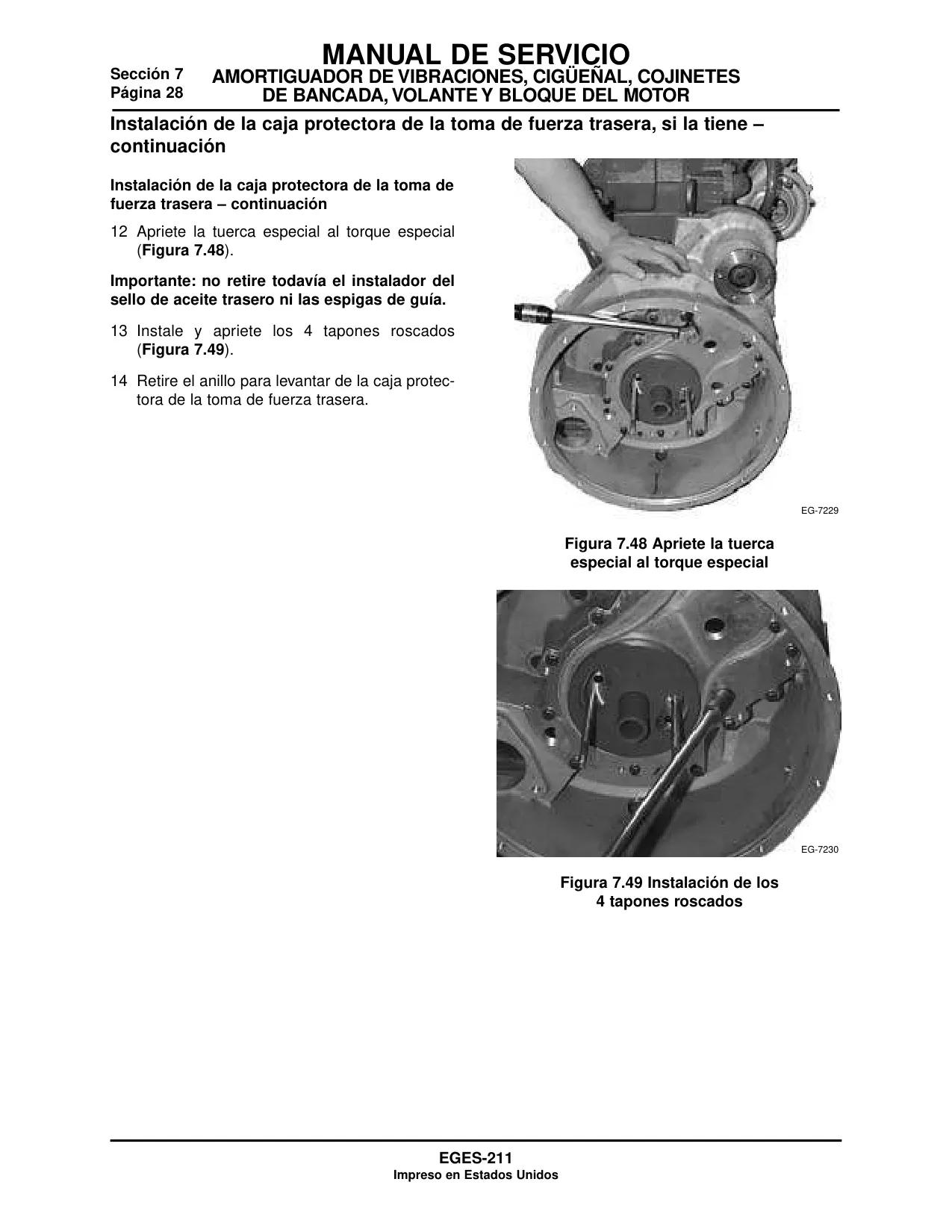 MANUAL DE SERVICIO

Sección 7
Página 28

AMORTIGUADOR DE VIBRACIONES, CIGÜEÑAL, COJINETES DE BANCADA, VOLANTE Y BLOQUE DEL MOTOR

Instalación de la caja protectora de la toma de fuerza trasera, si la tiene – continuación

Instalación de la caja protectora de la toma de fuerza trasera – continuación

12 Apriete la tuerca especial al torque especial (Figura 7.48).

Importante: no retire todavía el instalador del sello de aceite trasero ni las espigas de guía.

13 Instale y apriete los 4 tapones roscados (Figura 7.49).

14 Retire el anillo para levantar de la caja protectora de la toma de fuerza trasera.

EG-7229

Figura 7.48 Apriete la tuerca especial al torque especial

EG-7230

Figura 7.49 Instalación de los 4 tapones roscados

EGES-211
Impreso en Estados Unidos